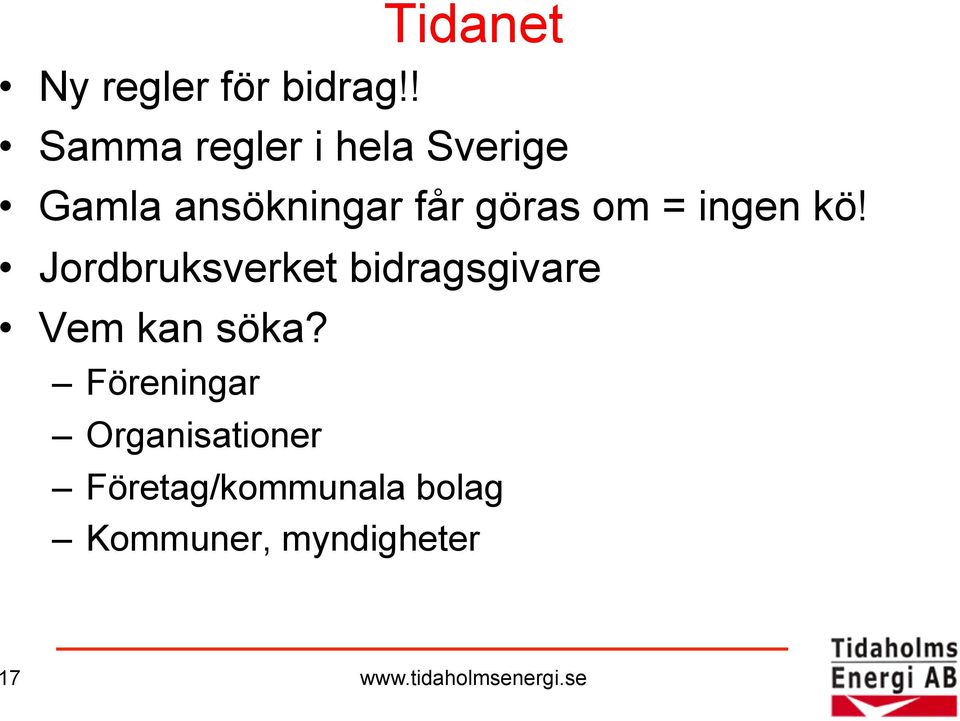 Tidanet

• Ny regler för bidrag!!
• Samma regler i hela Sverige
• Gamla ansökningar får göras om = ingen kö!
• Jordbruksverket bidragsgivare
• Vem kan söka?
– Föreningar
– Organisationer
– Företag/kommunala bolag
– Kommuner, myndigheter

17

www.tidaholmsenergi.se

Tidaholms Energi AB